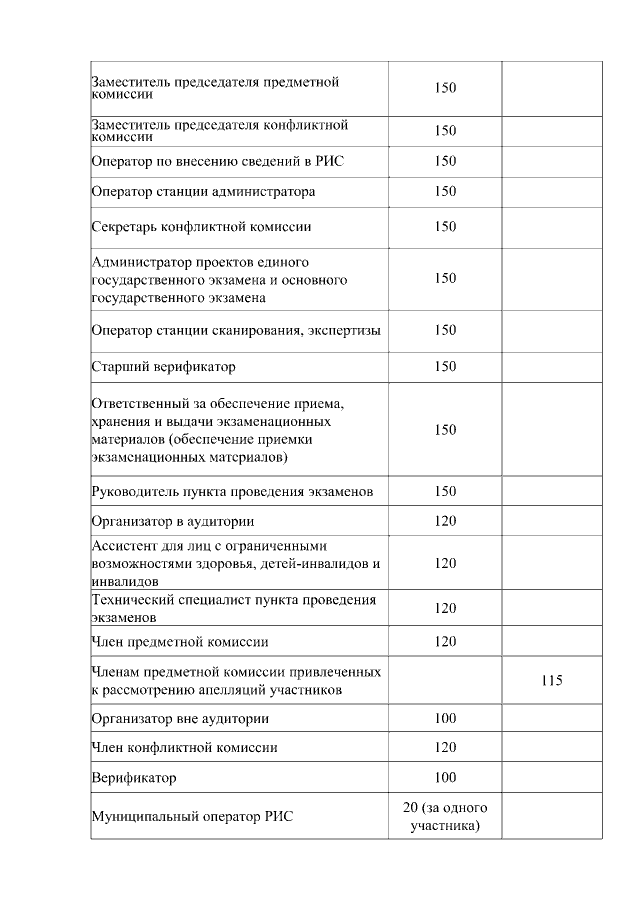 | | | |
|---|---|---|
| Заместитель председателя предметной комиссии | 150 | |
| Заместитель председателя конфликтной комиссии | 150 | |
| Оператор по внесению сведений в РИС | 150 | |
| Оператор станции администратора | 150 | |
| Секретарь конфликтной комиссии | 150 | |
| Администратор проектов единого государственного экзамена и основного государственного экзамена | 150 | |
| Оператор станции сканирования, экспертизы | 150 | |
| Старший верификатор | 150 | |
| Ответственный за обеспечение приема, хранения и выдачи экзаменационных материалов (обеспечение приемки экзаменационных материалов) | 150 | |
| Руководитель пункта проведения экзаменов | 150 | |
| Организатор в аудитории | 120 | |
| Ассистент для лиц с ограниченными возможностями здоровья, детей-инвалидов и инвалидов | 120 | |
| Технический специалист пункта проведения экзаменов | 120 | |
| Член предметной комиссии | 120 | |
| Членам предметной комиссии привлеченных к рассмотрению апелляций участников | | 115 |
| Организатор вне аудитории | 100 | |
| Член конфликтной комиссии | 120 | |
| Верификатор | 100 | |
| Муниципальный оператор РИС | 20 (за одного участника) | |